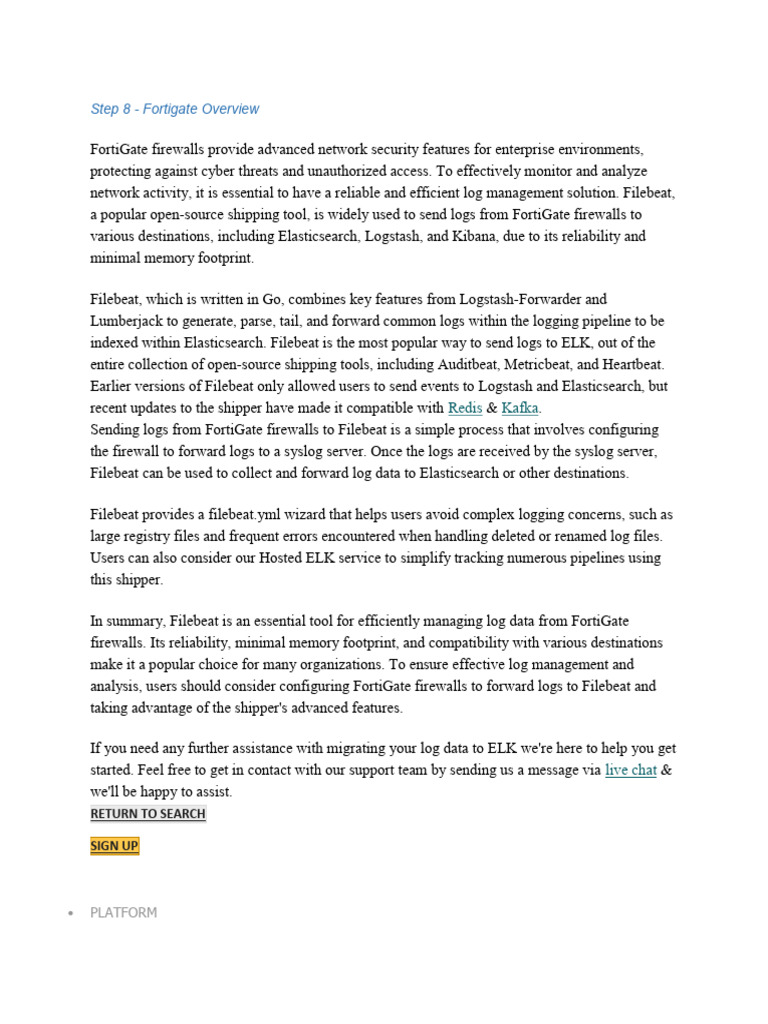 Step 8 - Fortigate Overview

FortiGate firewalls provide advanced network security features for enterprise environments, protecting against cyber threats and unauthorized access. To effectively monitor and analyze network activity, it is essential to have a reliable and efficient log management solution. Filebeat, a popular open-source shipping tool, is widely used to send logs from FortiGate firewalls to various destinations, including Elasticsearch, Logstash, and Kibana, due to its reliability and minimal memory footprint.

Filebeat, which is written in Go, combines key features from Logstash-Forwarder and Lumberjack to generate, parse, tail, and forward common logs within the logging pipeline to be indexed within Elasticsearch. Filebeat is the most popular way to send logs to ELK, out of the entire collection of open-source shipping tools, including Auditbeat, Metricbeat, and Heartbeat. Earlier versions of Filebeat only allowed users to send events to Logstash and Elasticsearch, but recent updates to the shipper have made it compatible with Redis & Kafka.
Sending logs from FortiGate firewalls to Filebeat is a simple process that involves configuring the firewall to forward logs to a syslog server. Once the logs are received by the syslog server, Filebeat can be used to collect and forward log data to Elasticsearch or other destinations.

Filebeat provides a filebeat.yml wizard that helps users avoid complex logging concerns, such as large registry files and frequent errors encountered when handling deleted or renamed log files. Users can also consider our Hosted ELK service to simplify tracking numerous pipelines using this shipper.

In summary, Filebeat is an essential tool for efficiently managing log data from FortiGate firewalls. Its reliability, minimal memory footprint, and compatibility with various destinations make it a popular choice for many organizations. To ensure effective log management and analysis, users should consider configuring FortiGate firewalls to forward logs to Filebeat and taking advantage of the shipper's advanced features.

If you need any further assistance with migrating your log data to ELK we're here to help you get started. Feel free to get in contact with our support team by sending us a message via live chat & we'll be happy to assist.
RETURN TO SEARCH

SIGN UP

• PLATFORM